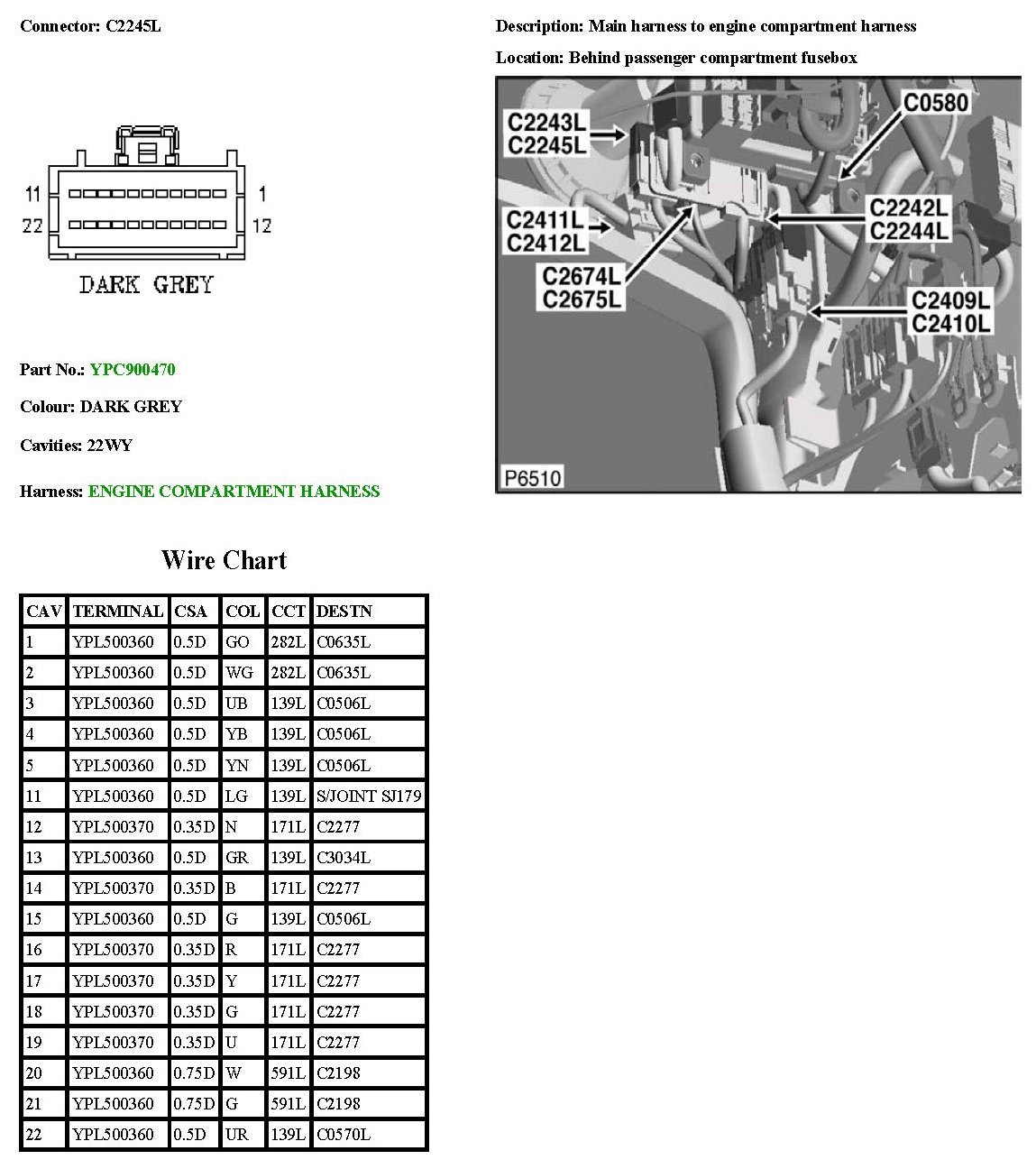 Connector: C2245L

11
22
1
12
DARK GREY

Part No.: YPC900470

Colour: DARK GREY

Cavities: 22WY

Harness: ENGINE COMPARTMENT HARNESS

Description: Main harness to engine compartment harness

Location: Behind passenger compartment fusebox

C2243L
C2245L
C0580
C2411L
C2412L
C2242L
C2244L
C2674L
C2675L
C2409L
C2410L
P6510

Wire Chart

| CAV | TERMINAL | CSA | COL | CCT | DESTN |
|---|---|---|---|---|---|
| 1 | YPL500360 | 0.5D | GO | 282L | C0635L |
| 2 | YPL500360 | 0.5D | WG | 282L | C0635L |
| 3 | YPL500360 | 0.5D | UB | 139L | C0506L |
| 4 | YPL500360 | 0.5D | YB | 139L | C0506L |
| 5 | YPL500360 | 0.5D | YN | 139L | C0506L |
| 11 | YPL500360 | 0.5D | LG | 139L | S/JOINT SJ179 |
| 12 | YPL500370 | 0.35D | N | 171L | C2277 |
| 13 | YPL500360 | 0.5D | GR | 139L | C3034L |
| 14 | YPL500370 | 0.35D | B | 171L | C2277 |
| 15 | YPL500360 | 0.5D | G | 139L | C0506L |
| 16 | YPL500370 | 0.35D | R | 171L | C2277 |
| 17 | YPL500370 | 0.35D | Y | 171L | C2277 |
| 18 | YPL500370 | 0.35D | G | 171L | C2277 |
| 19 | YPL500370 | 0.35D | U | 171L | C2277 |
| 20 | YPL500360 | 0.75D | W | 591L | C2198 |
| 21 | YPL500360 | 0.75D | G | 591L | C2198 |
| 22 | YPL500360 | 0.5D | UR | 139L | C0570L |